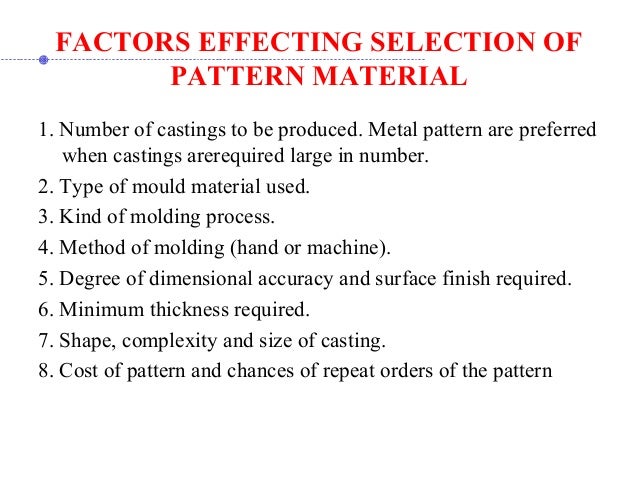 FACTORS EFFECTING SELECTION OF PATTERN MATERIAL

1. Number of castings to be produced. Metal pattern are preferred when castings arerequired large in number.

2. Type of mould material used.

3. Kind of molding process.

4. Method of molding (hand or machine).

5. Degree of dimensional accuracy and surface finish required.

6. Minimum thickness required.

7. Shape, complexity and size of casting.

8. Cost of pattern and chances of repeat orders of the pattern